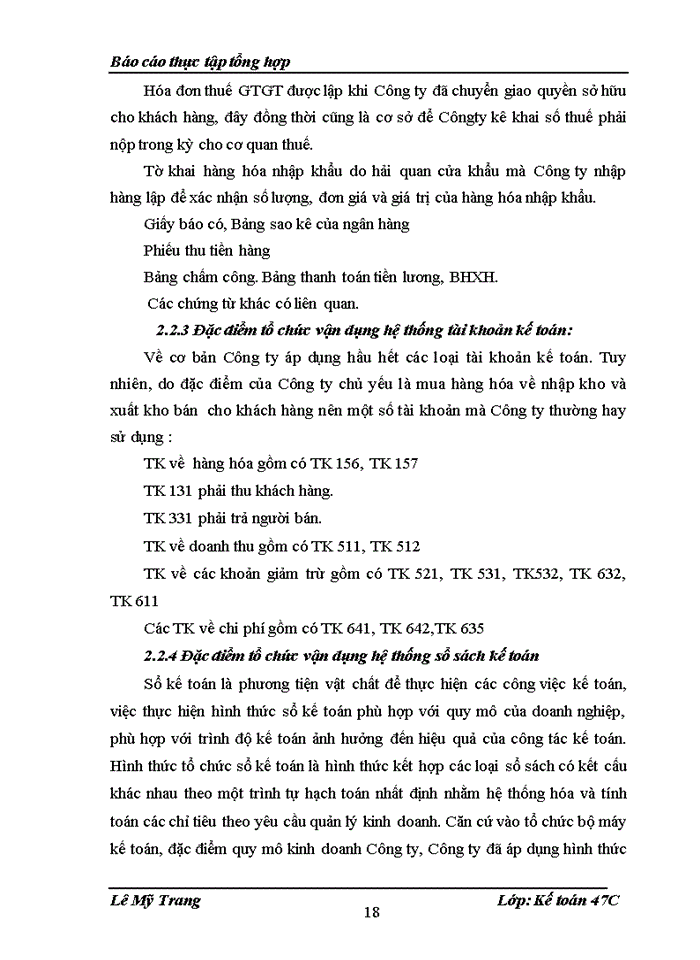 Báo cáo thực tập tổng hợp

Hóa đơn thuế GTGT được lập khi Công ty đã chuyển giao quyền sở hữu cho khách hàng, đây đồng thời cũng là cơ sở để Côngty kê khai số thuế phải nộp trong kỳ cho cơ quan thuế.

Tờ khai hàng hóa nhập khẩu do hải quan cửa khẩu mà Công ty nhập hàng lập để xác nhận số lượng, đơn giá và giá trị của hàng hóa nhập khẩu.

Giấy báo có, Bảng sao kê của ngân hàng

Phiếu thu tiền hàng

Bảng chấm công. Bảng thanh toán tiền lương, BHXH.

Các chứng từ khác có liên quan.

2.2.3 Đặc điểm tổ chức vận dụng hệ thống tài khoản kế toán:

Về cơ bản Công ty áp dụng hầu hết các loại tài khoản kế toán. Tuy nhiên, do đặc điểm của Công ty chủ yếu là mua hàng hóa về nhập kho và xuất kho bán cho khách hàng nên một số tài khoản mà Công ty thường hay sử dụng :

TK về hàng hóa gồm có TK 156, TK 157

TK 131 phải thu khách hàng.

TK 331 phải trả người bán.

TK về doanh thu gồm có TK 511, TK 512

TK về các khoản giảm trừ gồm có TK 521, TK 531, TK532, TK 632, TK 611

Các TK về chi phí gồm có TK 641, TK 642,TK 635

2.2.4 Đặc điểm tổ chức vận dụng hệ thống sổ sách kế toán

Sổ kế toán là phương tiện vật chất để thực hiện các công việc kế toán, việc thực hiện hình thức sổ kế toán phù hợp với quy mô của doanh nghiệp, phù hợp với trình độ kế toán ảnh hưởng đến hiệu quả của công tác kế toán. Hình thức tổ chức sổ kế toán là hình thức kết hợp các loại sổ sách có kết cấu khác nhau theo một trình tự hạch toán nhất định nhằm hệ thống hóa và tính toán các chỉ tiêu theo yêu cầu quản lý kinh doanh. Căn cứ vào tổ chức bộ máy kế toán, đặc điểm quy mô kinh doanh Công ty, Công ty đã áp dụng hình thức

Lê Mỹ Trang
18
Lớp: Kế toán 47C